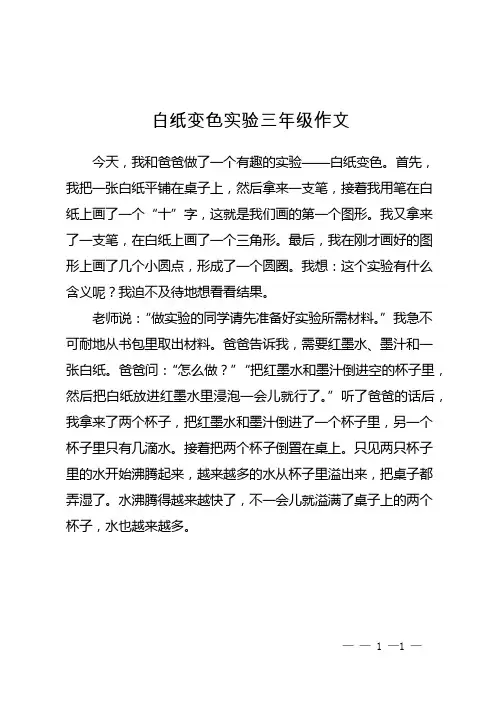 白纸变色实验三年级作文

今天，我和爸爸做了一个有趣的实验——白纸变色。首先，我把一张白纸平铺在桌子上，然后拿来一支笔，接着我用笔在白纸上画了一个“十”字，这就是我们画的第一个图形。我又拿来了一支笔，在白纸上画了一个三角形。最后，我在刚才画好的图形上画了几个小圆点，形成了一个圆圈。我想：这个实验有什么含义呢？我迫不及待地想看看结果。

老师说：“做实验的同学请先准备好实验所需材料。”我急不可耐地从书包里取出材料。爸爸告诉我，需要红墨水、墨汁和一张白纸。爸爸问：“怎么做？”“把红墨水和墨汁倒进空的杯子里，然后把白纸放进红墨水里浸泡一会儿就行了。”听了爸爸的话后，我拿来了两个杯子，把红墨水和墨汁倒进了一个杯子里，另一个杯子里只有几滴水。接着把两个杯子倒置在桌上。只见两只杯子里的水开始沸腾起来，越来越多的水从杯子里溢出来，把桌子都弄湿了。水沸腾得越来越快了，不一会儿就溢满了桌子上的两个杯子，水也越来越多。

— — 1 —1 —